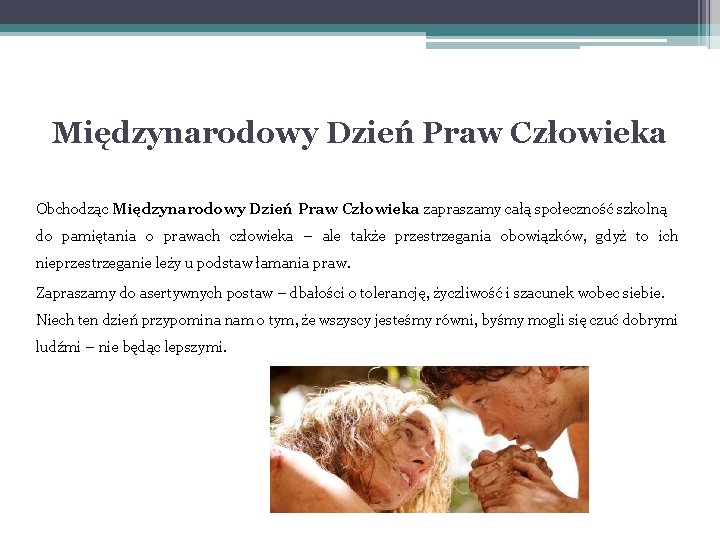 Międzynarodowy Dzień Praw Człowieka

Obchodząc Międzynarodowy Dzień Praw Człowieka zapraszamy całą społeczność szkolną do pamiętania o prawach człowieka – ale także przestrzegania obowiązków, gdyż to ich nieprzestrzeganie leży u podstaw łamania praw.

Zapraszamy do asertywnych postaw – dbałości o tolerancję, życzliwość i szacunek wobec siebie.

Niech ten dzień przypomina nam o tym, że wszyscy jesteśmy równi, byśmy mogli się czuć dobrymi ludźmi – nie będąc lepszymi.